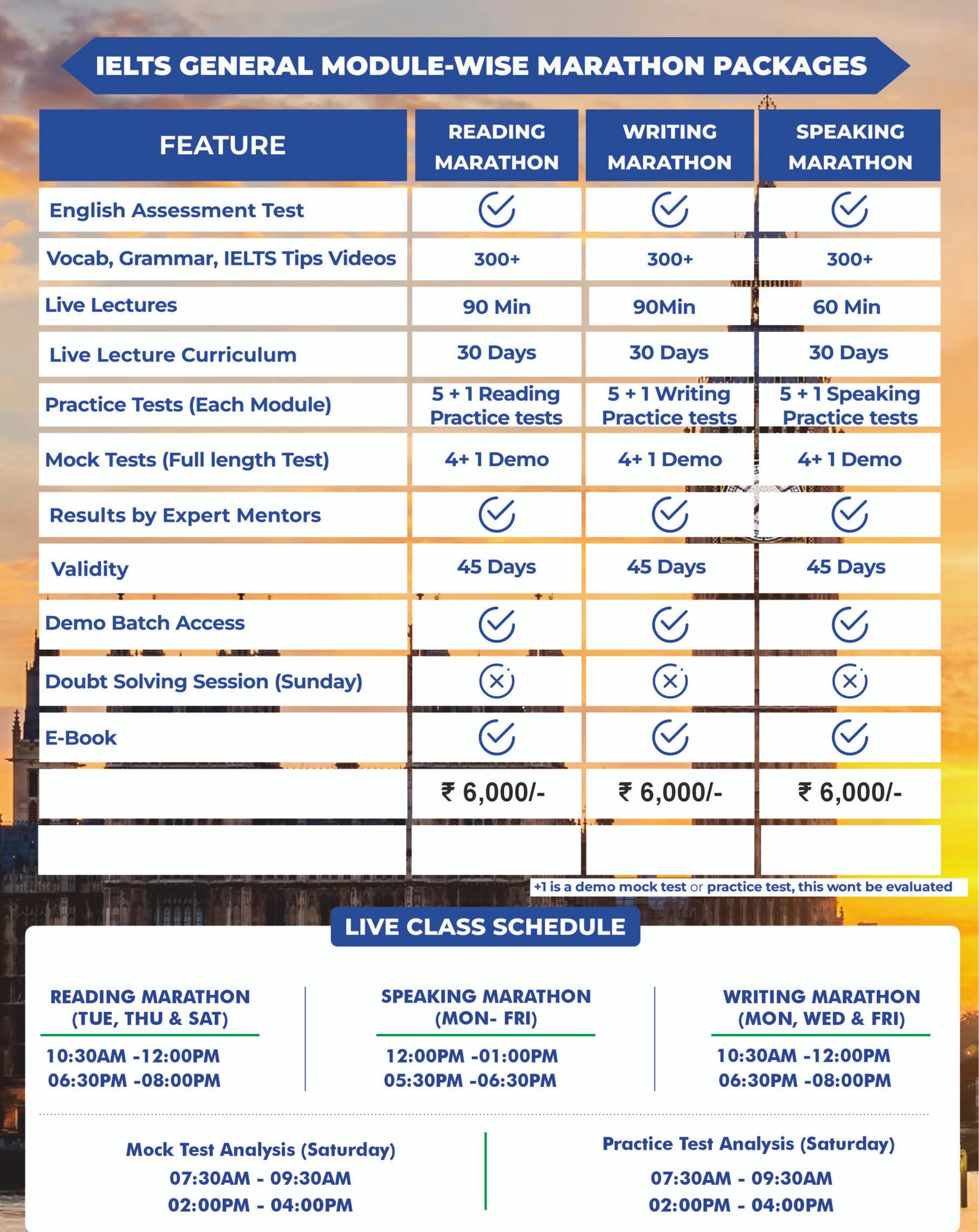 IELTS GENERAL MODULE-WISE MARATHON PACKAGES

| FEATURE | READING MARATHON | WRITING MARATHON | SPEAKING MARATHON |
|---|---|---|---|
| English Assessment Test | ✓ | ✓ | ✓ |
| Vocab, Grammar, IELTS Tips Videos | 300+ | 300+ | 300+ |
| Live Lectures | 90 Min | 90Min | 60 Min |
| Live Lecture Curriculum | 30 Days | 30 Days | 30 Days |
| Practice Tests (Each Module) | 5 + 1 Reading Practice tests | 5 + 1 Writing Practice tests | 5 + 1 Speaking Practice tests |
| Mock Tests (Full length Test) | 4+ 1 Demo | 4+ 1 Demo | 4+ 1 Demo |
| Results by Expert Mentors | ✓ | ✓ | ✓ |
| Validity | 45 Days | 45 Days | 45 Days |
| Demo Batch Access | ✓ | ✓ | ✓ |
| Doubt Solving Session (Sunday) | ✗ | ✗ | ✗ |
| E-Book | ✓ | ✓ | ✓ |
| | ₹ 6,000/- | ₹ 6,000/- | ₹ 6,000/- |
| | | | |

+1 is a demo mock test or practice test, this wont be evaluated

LIVE CLASS SCHEDULE

READING MARATHON (TUE, THU & SAT)
10:30AM -12:00PM
06:30PM -08:00PM

SPEAKING MARATHON (MON- FRI)
12:00PM -01:00PM
05:30PM -06:30PM

WRITING MARATHON (MON, WED & FRI)
10:30AM -12:00PM
06:30PM -08:00PM

Mock Test Analysis (Saturday)
07:30AM - 09:30AM
02:00PM - 04:00PM

Practice Test Analysis (Saturday)
07:30AM - 09:30AM
02:00PM - 04:00PM